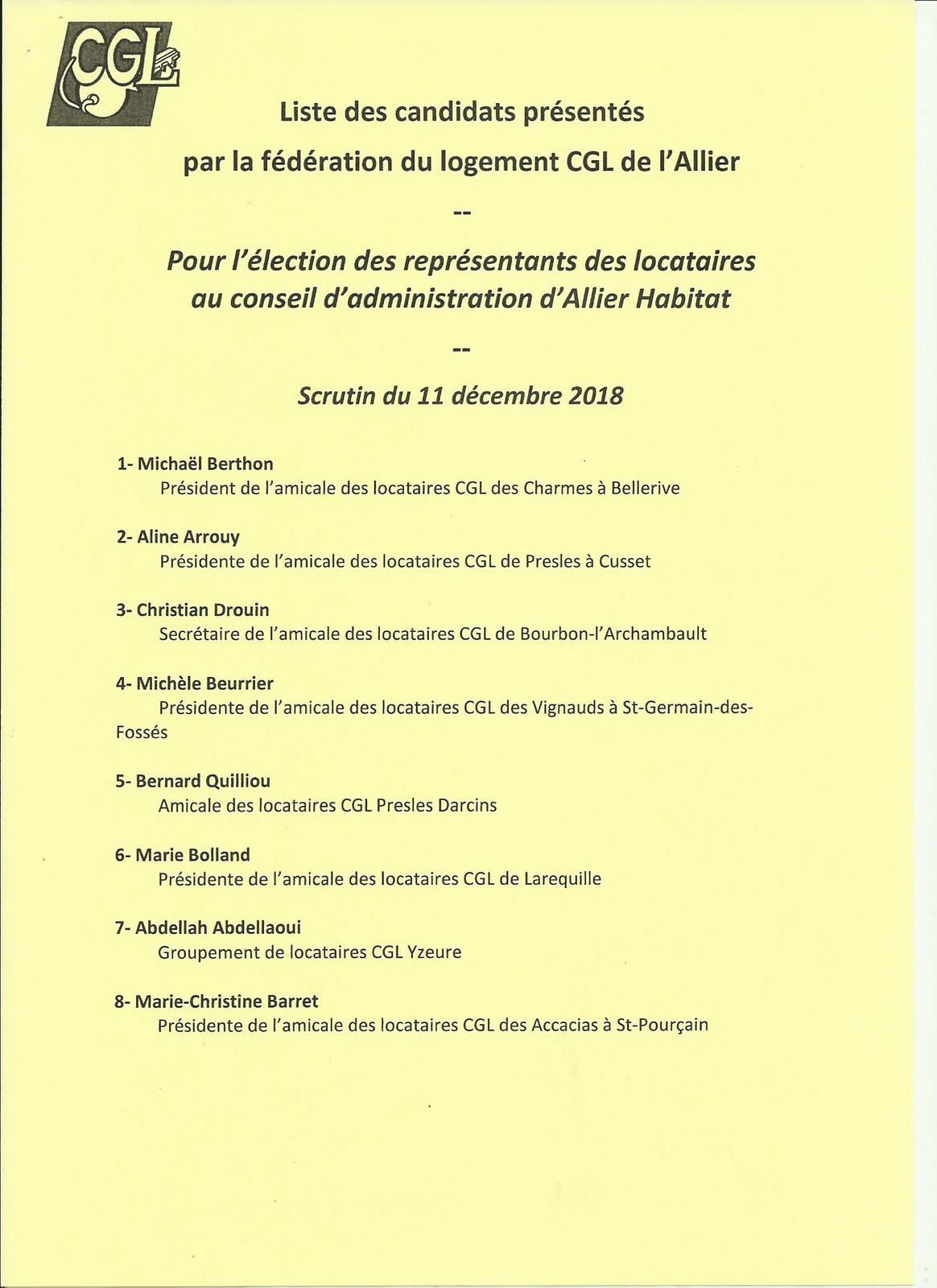 CGL

Liste des candidats présentés

par la fédération du logement CGL de l'Allier

--

Pour l'élection des représentants des locataires au conseil d'administration d'Allier Habitat

--

Scrutin du 11 décembre 2018

1- Michaël Berthon
Président de l'amicale des locataires CGL des Charmes à Bellerive

2- Aline Arrouy
Présidente de l'amicale des locataires CGL de Presles à Cusset

3- Christian Drouin
Secrétaire de l'amicale des locataires CGL de Bourbon-l'Archambault

4- Michèle Beurrier
Présidente de l'amicale des locataires CGL des Vignauds à St-Germain-des-Fossés

5- Bernard Quilliou
Amicale des locataires CGL Presles Darcins

6- Marie Bolland
Présidente de l'amicale des locataires CGL de Larequille

7- Abdellah Abdellaoui
Groupement de locataires CGL Yzeure

8- Marie-Christine Barret
Présidente de l'amicale des locataires CGL des Accacias à St-Pourçain